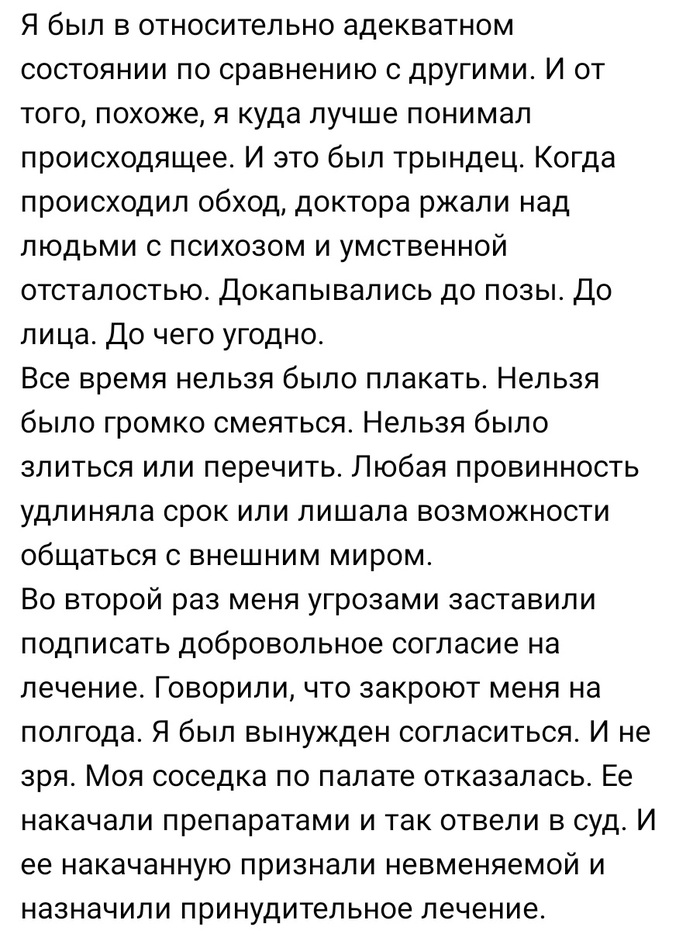 Я был в относительно адекватном состоянии по сравнению с другими. И от того, похоже, я куда лучше понимал происходящее. И это был трындец. Когда происходил обход, доктора ржали над людьми с психозом и умственной отсталостью. Докапывались до позы. До лица. До чего угодно.
Все время нельзя было плакать. Нельзя было громко смеяться. Нельзя было злиться или перечить. Любая провинность удлиняла срок или лишала возможности общаться с внешним миром.
Во второй раз меня угрозами заставили подписать добровольное согласие на лечение. Говорили, что закроют меня на полгода. Я был вынужден согласиться. И не зря. Моя соседка по палате отказалась. Ее накачали препаратами и так отвели в суд. И ее накачанную признали невменяемой и назначили принудительное лечение.